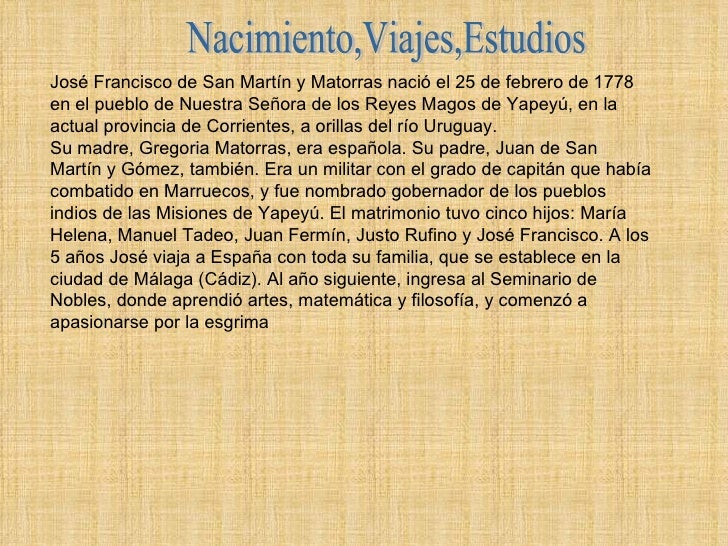 Nacimiento,Viajes,Estudios

José Francisco de San Martín y Matorras nació el 25 de febrero de 1778 en el pueblo de Nuestra Señora de los Reyes Magos de Yapeyú, en la actual provincia de Corrientes, a orillas del río Uruguay.
Su madre, Gregoria Matorras, era española. Su padre, Juan de San Martín y Gómez, también. Era un militar con el grado de capitán que había combatido en Marruecos, y fue nombrado gobernador de los pueblos indios de las Misiones de Yapeyú. El matrimonio tuvo cinco hijos: María Helena, Manuel Tadeo, Juan Fermín, Justo Rufino y José Francisco. A los 5 años José viaja a España con toda su familia, que se establece en la ciudad de Málaga (Cádiz). Al año siguiente, ingresa al Seminario de Nobles, donde aprendió artes, matemática y filosofía, y comenzó a apasionarse por la esgrima